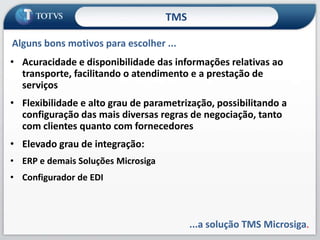 TOTVS

TMS

Alguns bons motivos para escolher ...

• Acuracidade e disponibilidade das informações relativas ao transporte, facilitando o atendimento e a prestação de serviços

• Flexibilidade e alto grau de parametrização, possibilitando a configuração das mais diversas regras de negociação, tanto com clientes quanto com fornecedores

• Elevado grau de integração:

• ERP e demais Soluções Microsiga

• Configurador de EDI

...a solução TMS Microsiga.